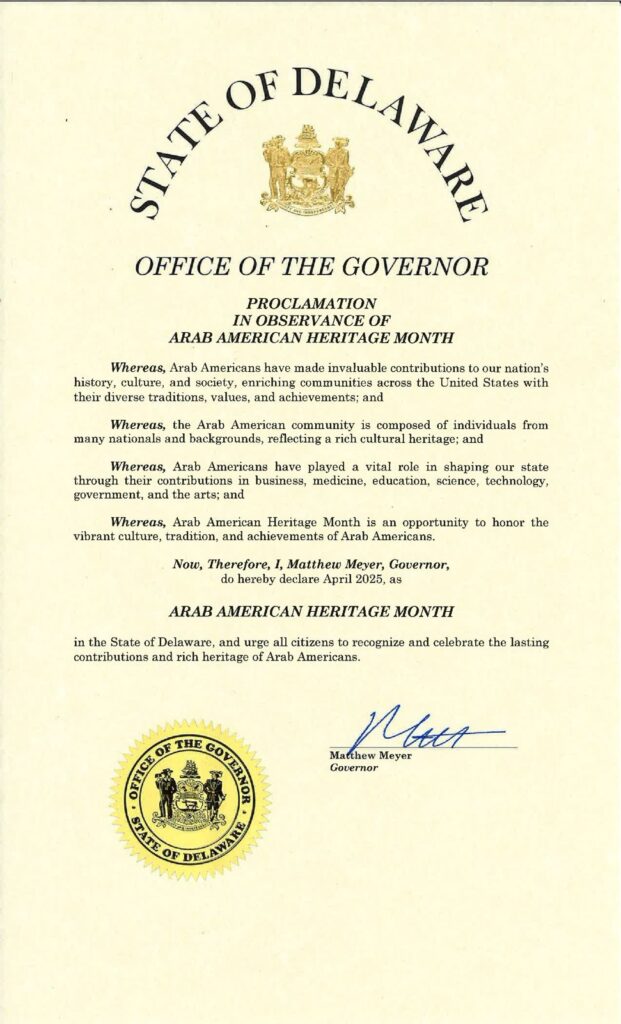 STATE OF DELAWARE

OFFICE OF THE GOVERNOR

PROCLAMATION
IN OBSERVANCE OF
ARAB AMERICAN HERITAGE MONTH

Whereas, Arab Americans have made invaluable contributions to our nation's history, culture, and society, enriching communities across the United States with their diverse traditions, values, and achievements; and

Whereas, the Arab American community is composed of individuals from many nationals and backgrounds, reflecting a rich cultural heritage; and

Whereas, Arab Americans have played a vital role in shaping our state through their contributions in business, medicine, education, science, technology, government, and the arts; and

Whereas, Arab American Heritage Month is an opportunity to honor the vibrant culture, tradition, and achievements of Arab Americans.

Now, Therefore, I, Matthew Meyer, Governor, do hereby declare April 2025, as

ARAB AMERICAN HERITAGE MONTH

in the State of Delaware, and urge all citizens to recognize and celebrate the lasting contributions and rich heritage of Arab Americans.

OFFICE OF THE GOVERNOR
STATE OF DELAWARE

Matt
Matthew Meyer
Governor